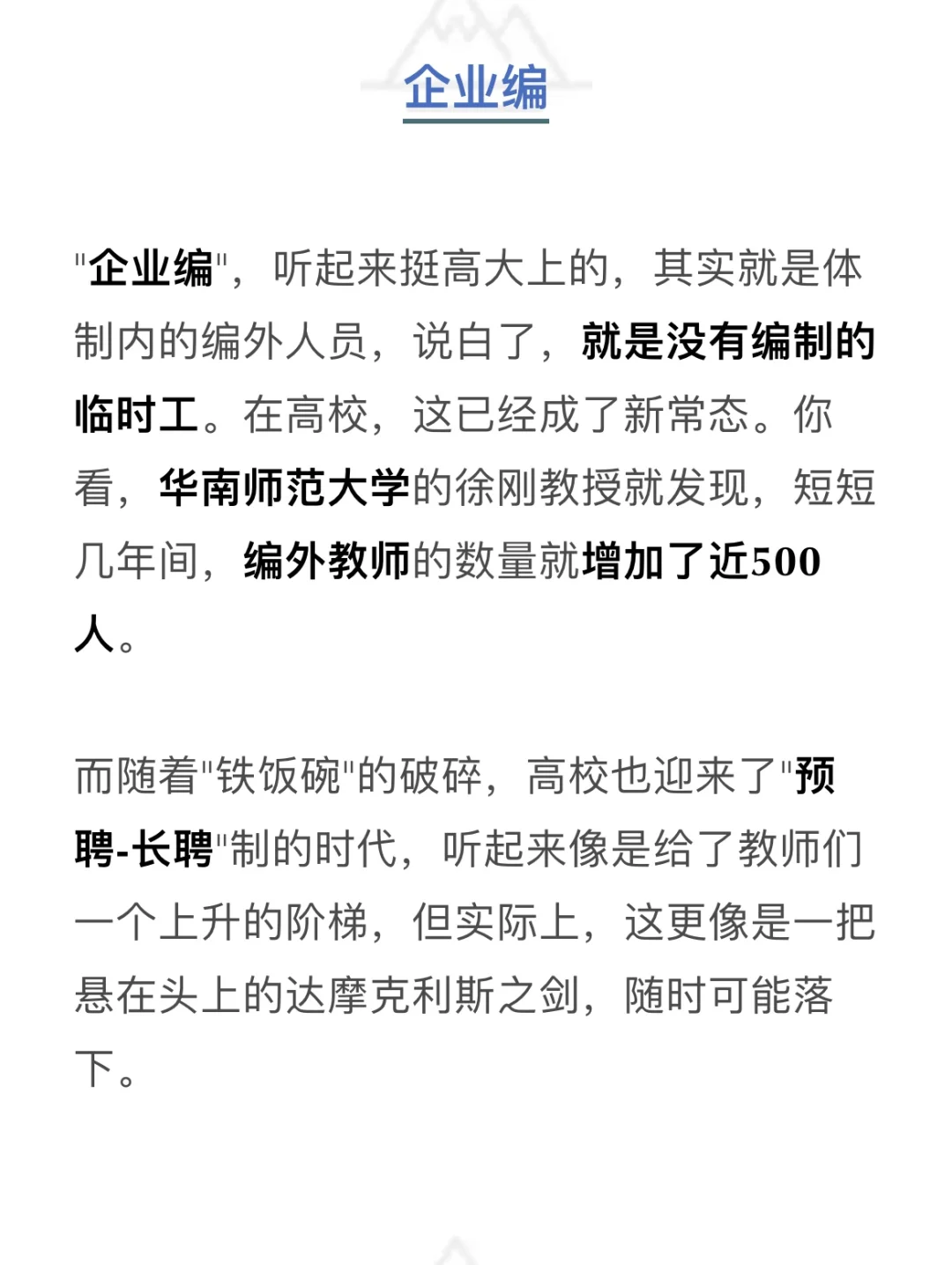 企业编

"企业编"，听起来挺高大上的，其实就是体制内的编外人员，说白了，就是没有编制的临时工。在高校，这已经成了新常态。你看，华南师范大学的徐刚教授就发现，短短几年间，编外教师的数量就增加了近500人。

而随着"铁饭碗"的破碎，高校也迎来了"预聘-长聘"制的时代，听起来像是给了教师们一个上升的阶梯，但实际上，这更像是一把悬在头上的达摩克利斯之剑，随时可能落下。